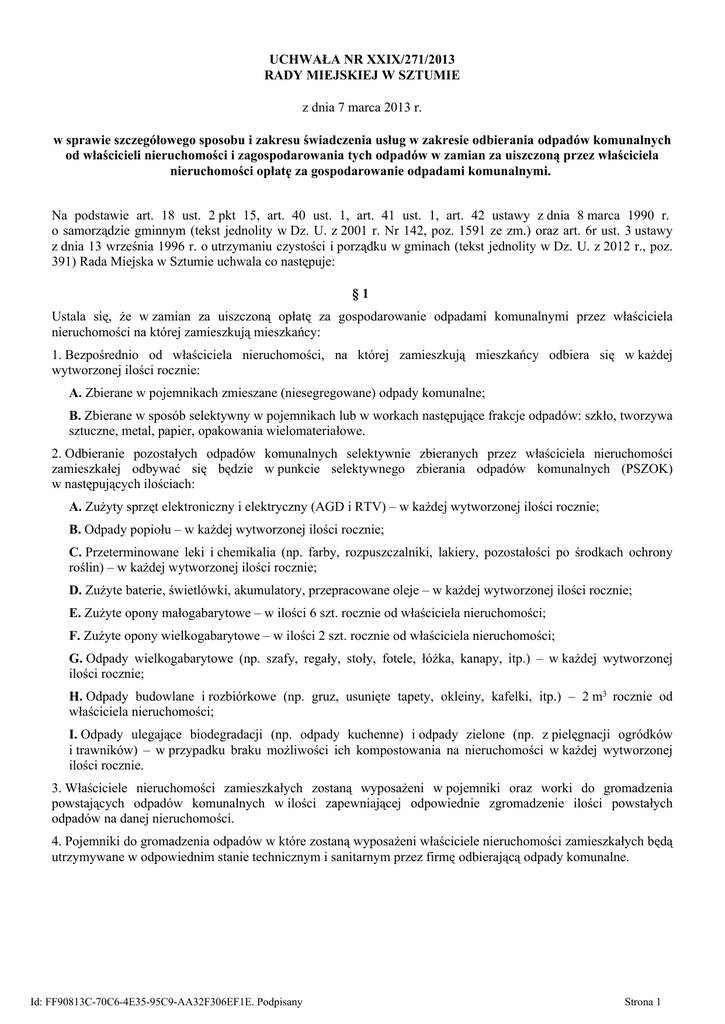 UCHWAŁA NR XXIX/271/2013
RADY MIEJSKIEJ W SZTUMIE

z dnia 7 marca 2013 r.

w sprawie szczegółowego sposobu i zakresu świadczenia usług w zakresie odbierania odpadów komunalnych od właścicieli nieruchomości i zagospodarowania tych odpadów w zamian za uiszczoną przez właściciela nieruchomości opłatę za gospodarowanie odpadami komunalnymi.

Na podstawie art. 18 ust. 2 pkt 15, art. 40 ust. 1, art. 41 ust. 1, art. 42 ustawy z dnia 8 marca 1990 r. o samorządzie gminnym (tekst jednolity w Dz. U. z 2001 r. Nr 142, poz. 1591 ze zm.) oraz art. 6r ust. 3 ustawy z dnia 13 września 1996 r. o utrzymaniu czystości i porządku w gminach (tekst jednolity w Dz. U. z 2012 r., poz. 391) Rada Miejska w Sztumie uchwala co następuje:

§ 1

Ustala się, że w zamian za uiszczoną opłatę za gospodarowanie odpadami komunalnymi przez właściciela nieruchomości na której zamieszkują mieszkańcy:

1. Bezpośrednio od właściciela nieruchomości, na której zamieszkują mieszkańcy odbiera się w każdej wytworzonej ilości rocznie:

A. Zbierane w pojemnikach zmieszane (niesegregowane) odpady komunalne;

B. Zbierane w sposób selektywny w pojemnikach lub w workach następujące frakcje odpadów: szkło, tworzywa sztuczne, metal, papier, opakowania wielomateriałowe.

2. Odbieranie pozostałych odpadów komunalnych selektywnie zbieranych przez właściciela nieruchomości zamieszkałej odbywać się będzie w punkcie selektywnego zbierania odpadów komunalnych (PSZOK) w następujących ilościach:

A. Zużyty sprzęt elektroniczny i elektryczny (AGD i RTV) – w każdej wytworzonej ilości rocznie;

B. Odpady popiołu – w każdej wytworzonej ilości rocznie;

C. Przeterminowane leki i chemikalia (np. farby, rozpuszczalniki, lakiery, pozostałości po środkach ochrony roślin) – w każdej wytworzonej ilości rocznie;

D. Zużyte baterie, świetlówki, akumulatory, przepracowane oleje – w każdej wytworzonej ilości rocznie;

E. Zużyte opony małogabarytowe – w ilości 6 szt. rocznie od właściciela nieruchomości;

F. Zużyte opony wielkogabarytowe – w ilości 2 szt. rocznie od właściciela nieruchomości;

G. Odpady wielkogabarytowe (np. szafy, regały, stoły, fotele, łóżka, kanapy, itp.) – w każdej wytworzonej ilości rocznie;

H. Odpady budowlane i rozbiórkowe (np. gruz, usunięte tapety, okleiny, kafelki, itp.) – 2 m$^3$ rocznie od właściciela nieruchomości;

I. Odpady ulegające biodegradacji (np. odpady kuchenne) i odpady zielone (np. z pielęgnacji ogródków i trawników) – w przypadku braku możliwości ich kompostowania na nieruchomości w każdej wytworzonej ilości rocznie.

3. Właściciele nieruchomości zamieszkałych zostaną wyposażeni w pojemniki oraz worki do gromadzenia powstających odpadów komunalnych w ilości zapewniającej odpowiednie zgromadzenie ilości powstałych odpadów na danej nieruchomości.

4. Pojemniki do gromadzenia odpadów w które zostaną wyposażeni właściciele nieruchomości zamieszkałych będą utrzymywane w odpowiednim stanie technicznym i sanitarnym przez firmę odbierającą odpady komunalne.

Id: FF90813C-70C6-4E35-95C9-AA32F306EF1E. Podpisany

Strona 1